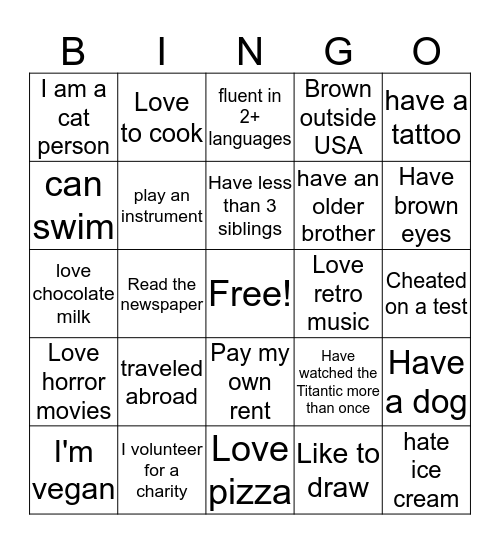 | B | I | N | G | O |
|---|---|---|---|---|
| I am a cat person | Love to cook | fluent in 2+ languages | Brown outside USA | have a tattoo |
| can swim | play an instrument | Have less than 3 siblings | have an older brother | Have brown eyes |
| love chocolate milk | Read the newspaper | Free! | Love retro music | Cheated on a test |
| Love horror movies | traveled abroad | Pay my own rent | Have watched the Titantic more than once | Have a dog |
| I'm vegan | I volunteer for a charity | Love pizza | Like to draw | hate ice cream |